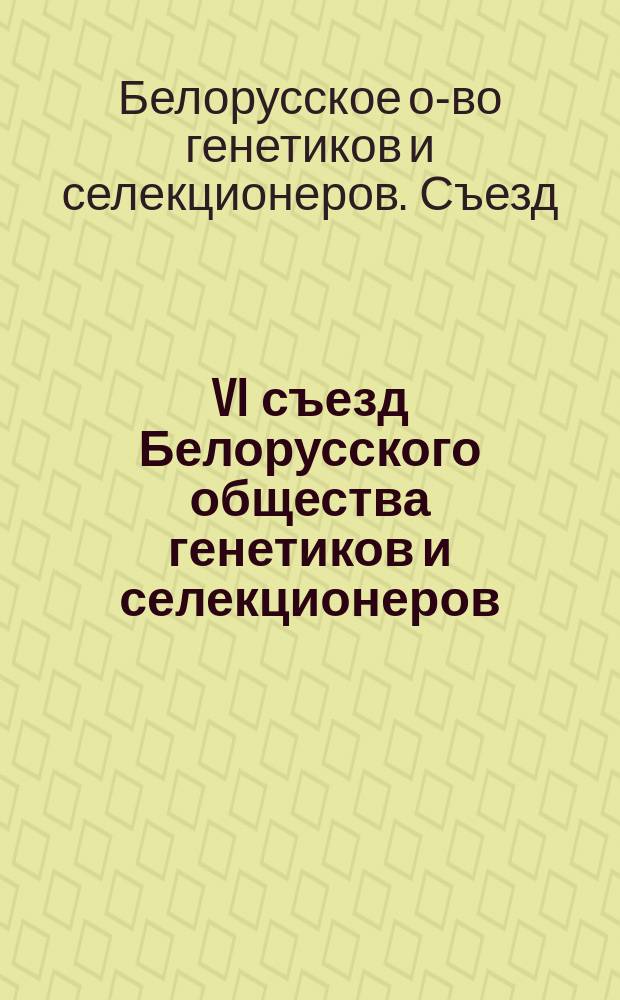 Белорусское о-во генетиков и селекционеров. Съезд

VI съезд Белорусского общества генетиков и селекционеров